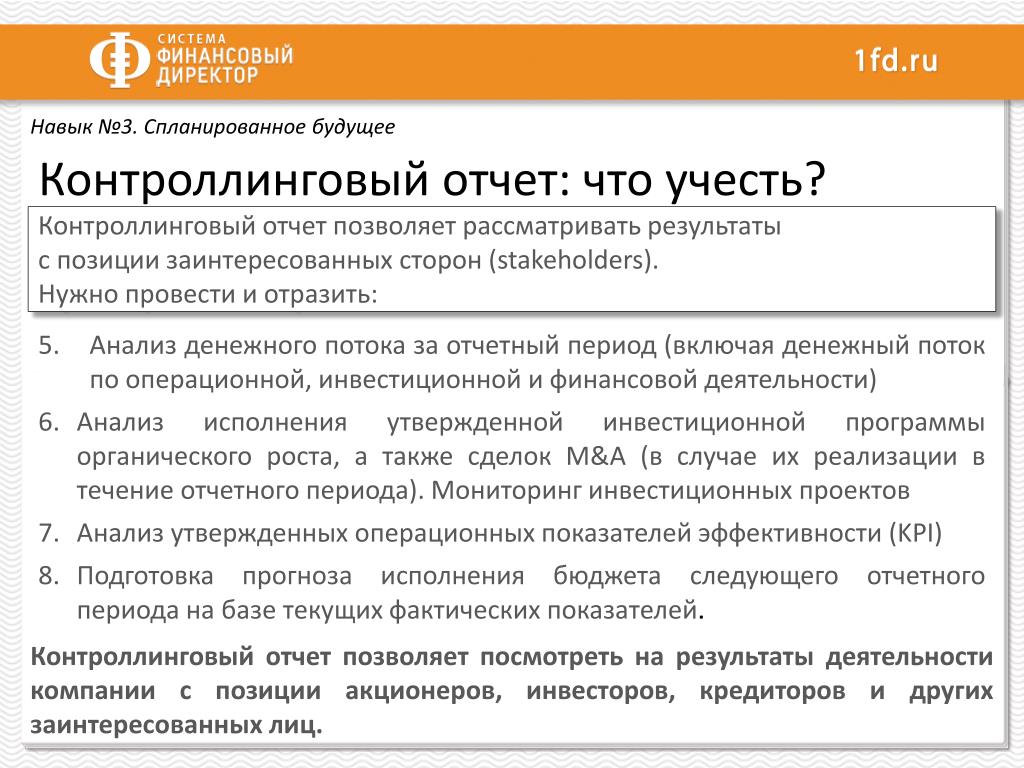 СИСТЕМА ФИНАНСОВЫЙ ДИРЕКТОР

1fd.ru

Навык №3. Спланированное будущее

Контроллинговый отчет: что учесть?

Контроллинговый отчет позволяет рассматривать результаты с позиции заинтересованных сторон (stakeholders).
Нужно провести и отразить:

5. Анализ денежного потока за отчетный период (включая денежный поток по операционной, инвестиционной и финансовой деятельности)
6. Анализ исполнения утвержденной инвестиционной программы органического роста, а также сделок M&A (в случае их реализации в течение отчетного периода). Мониторинг инвестиционных проектов
7. Анализ утвержденных операционных показателей эффективности (KPI)
8. Подготовка прогноза исполнения бюджета следующего отчетного периода на базе текущих фактических показателей.

Контроллинговый отчет позволяет посмотреть на результаты деятельности компании с позиции акционеров, инвесторов, кредиторов и других заинтересованных лиц.